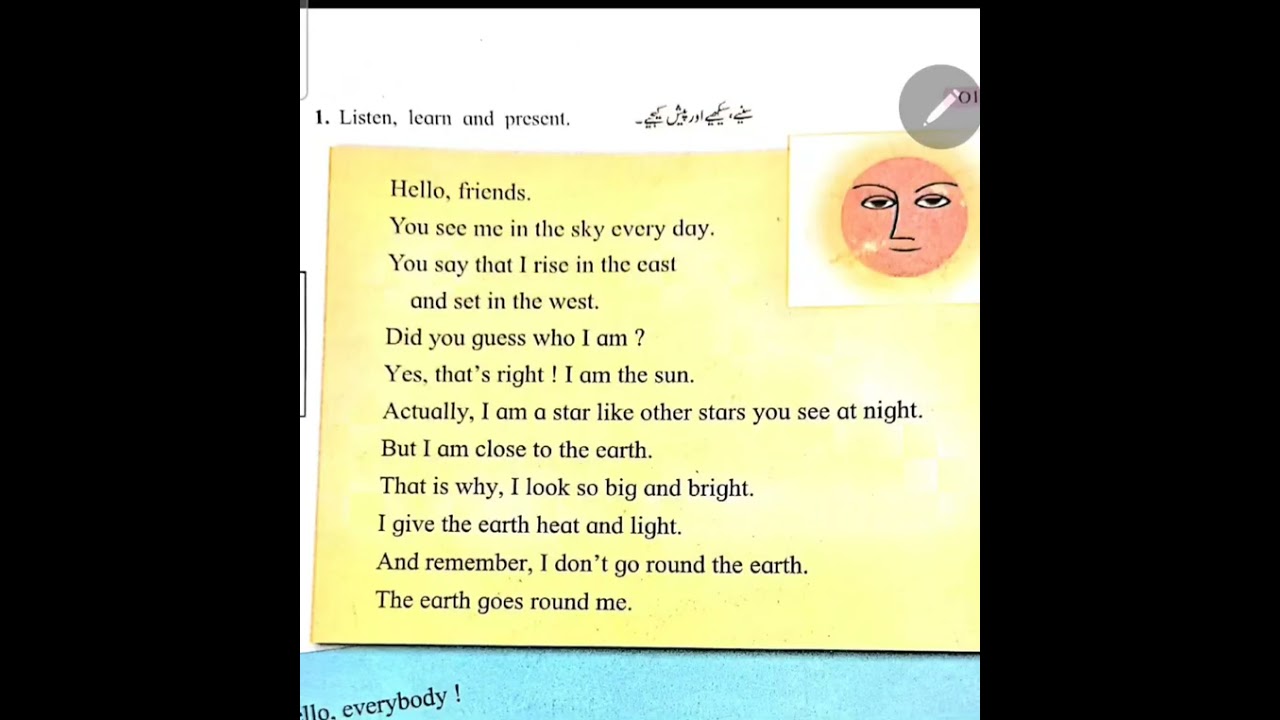 1. Listen, learn and present. سنیے، سیکھیے اور پیش کیجیے۔

Hello, friends.
You see me in the sky every day.
You say that I rise in the east and set in the west.
Did you guess who I am ?
Yes, that's right ! I am the sun.
Actually, I am a star like other stars you see at night.
But I am close to the earth.
That is why, I look so big and bright.
I give the earth heat and light.
And remember, I don't go round the earth.
The earth goes round me.

llo, everybody !